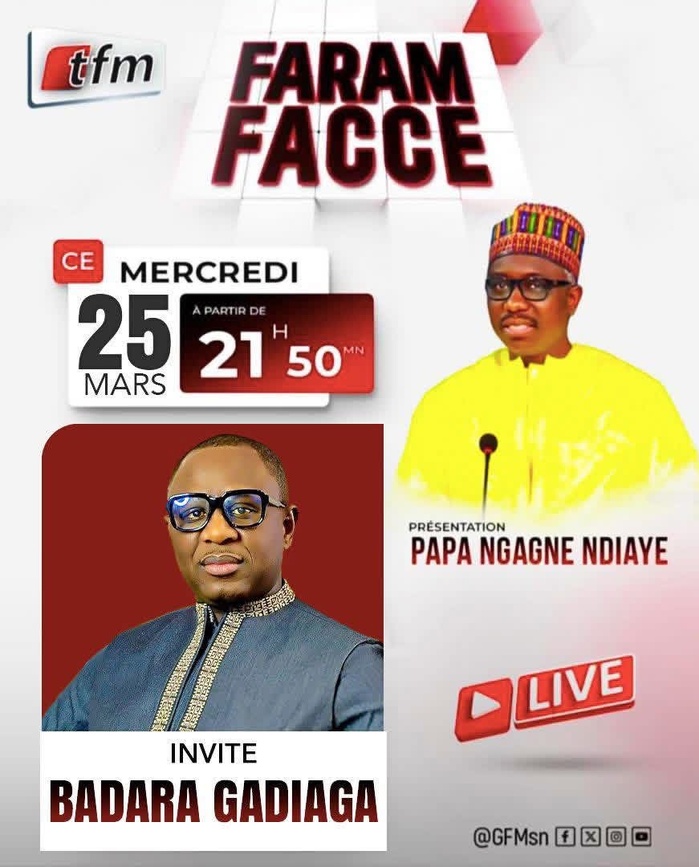 tfm

FARAM FACCE

CE MERCREDI

25 MARS

À PARTIR DE 21 H 50 MN

PRÉSENTATION
PAPA NGAGNE NDIAYE

LIVE

INVITE
BADARA GADIAGA

@GFMsn